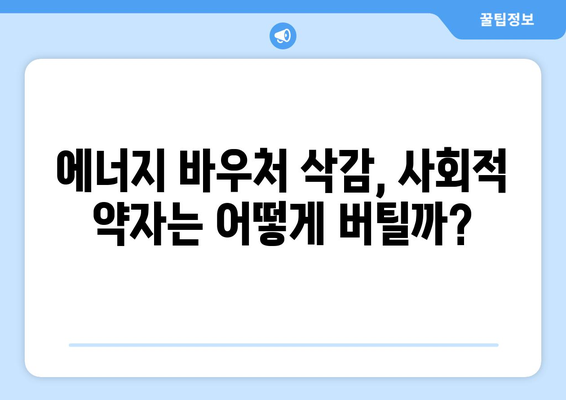 꿀팁정보

에너지 바우처 삭감, 사회적 약자는 어떻게 버틸까?